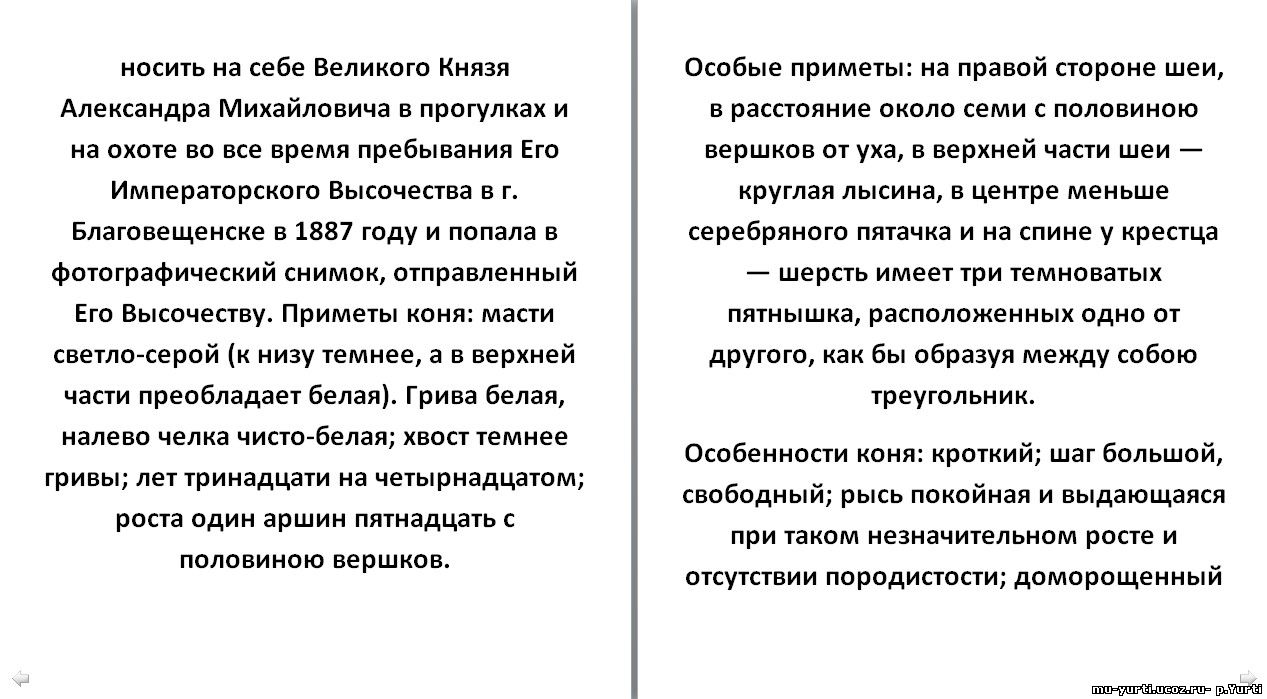 носить на себе Великого Князя Александра Михайловича в прогулках и на охоте во все время пребывания Его Императорского Высочества в г. Благовещенске в 1887 году и попала в фотографический снимок, отправленный Его Высочеству. Приметы коня: масти светло-серой (к низу темнее, а в верхней части преобладает белая). Грива белая, налево челка чисто-белая; хвост темнее гривы; лет тринадцати на четырнадцатом; роста один аршин пятнадцать с половиною вершков.

Особые приметы: на правой стороне шеи, в расстояние около семи с половиною вершков от уха, в верхней части шеи — круглая лысина, в центре меньше серебряного пятачка и на спине у крестца — шерсть имеет три темноватых пятнышка, расположенных одно от другого, как бы образуя между собою треугольник.

Особенности коня: кроткий; шаг большой, свободный; рысь покойная и выдающаяся при таком незначительном росте и отсутствии породистости; доморощенный

mu-yurti.ucoz.ru- p.Yurti